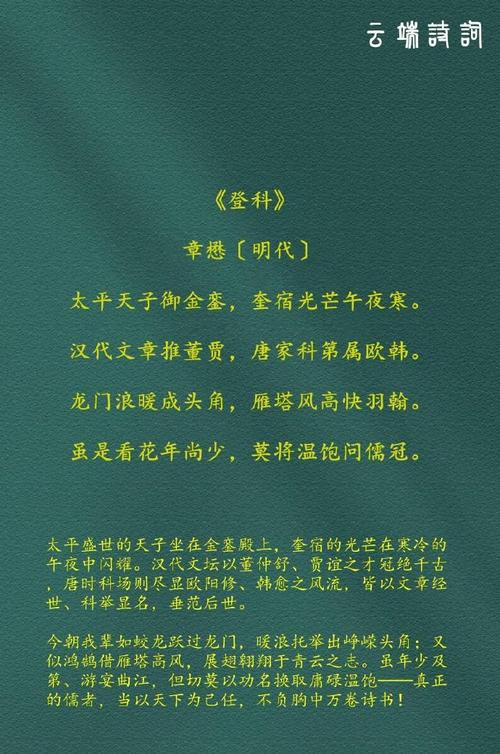 云端詩詞

《登科》

章懋〔明代〕

太平天子御金銮，奎宿光芒午夜寒。

汉代文章推董贾，唐家科第属欧韩。

龙门浪暖成头角，雁塔风高快羽翰。

虽是看花年尚少，莫将温饱问儒冠。

太平盛世的天子坐在金銮殿上，奎宿的光芒在寒冷的午夜中闪耀。汉代文坛以董仲舒、贾谊之才冠绝千古，唐时科场则尽显欧阳修、韩愈之风流，皆以文章经世、科举显名，垂范后世。

今朝我辈如蛟龙跃过龙门，暖浪托举出峥嵘头角；又似鸿鹄借雁塔高风，展翅翱翔于青云之志。虽年少及第、游宴曲江，但切莫以功名换取庸碌温饱——真正的儒者，当以天下为己任，不负胸中万卷诗书！